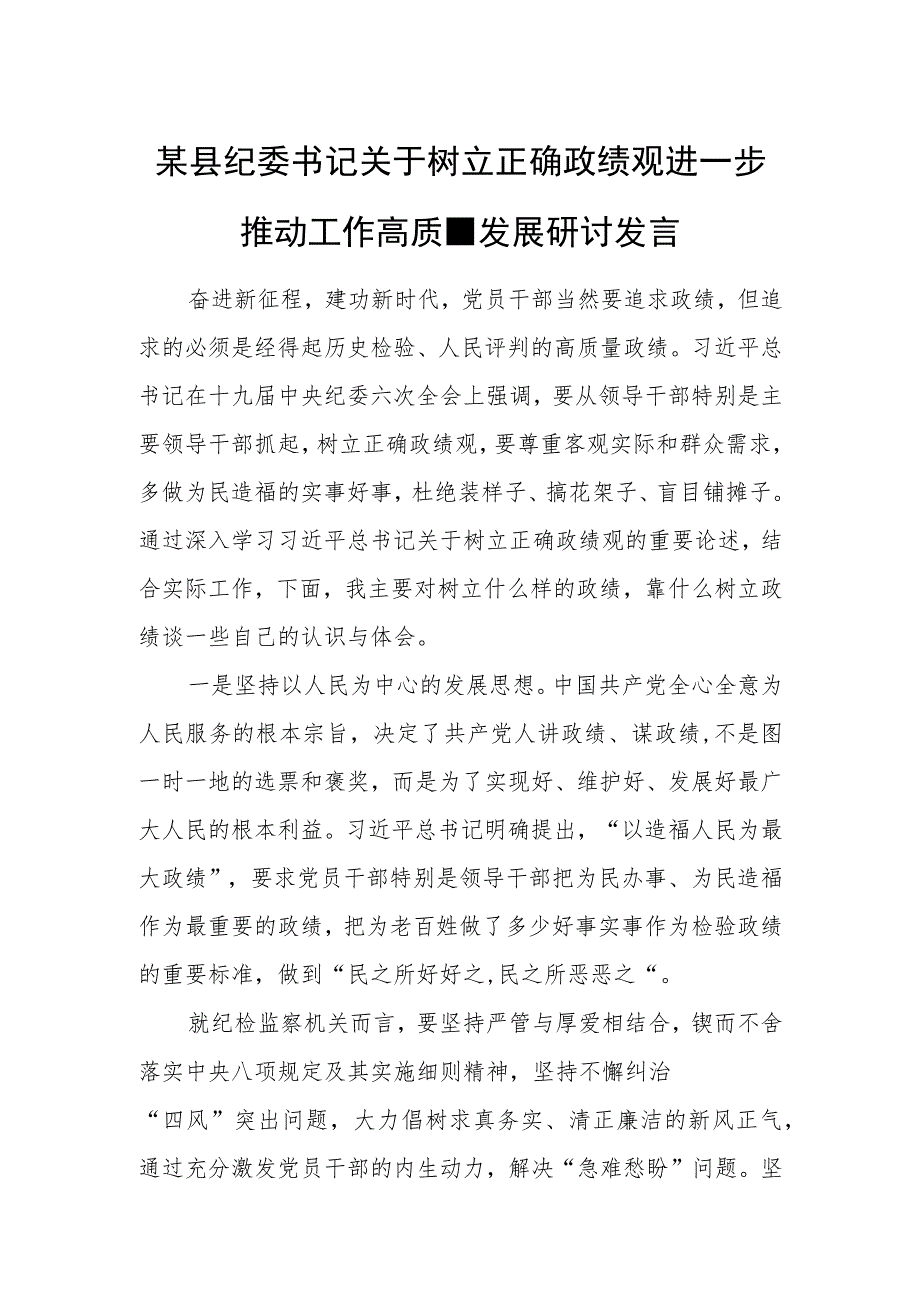 某县纪委书记关于树立正确政绩观进一步推动工作高质■发展研讨发言

奋进新征程，建功新时代，党员干部当然要追求政绩，但追求的必须是经得起历史检验、人民评判的高质量政绩。习近平总书记在十九届中央纪委六次全会上强调，要从领导干部特别是主要领导干部抓起，树立正确政绩观，要尊重客观实际和群众需求，多做为民造福的实事好事，杜绝装样子、搞花架子、盲目铺摊子。通过深入学习习近平总书记关于树立正确政绩观的重要论述，结合实际工作，下面，我主要对树立什么样的政绩，靠什么树立政绩谈一些自己的认识与体会。

一是坚持以人民为中心的发展思想。中国共产党全心全意为人民服务的根本宗旨，决定了共产党人讲政绩、谋政绩，不是图一时一地的选票和褒奖，而是为了实现好、维护好、发展好最广大人民的根本利益。习近平总书记明确提出，“以造福人民为最大政绩”，要求党员干部特别是领导干部把为民办事、为民造福作为最重要的政绩，把为老百姓做了多少好事实事作为检验政绩的重要标准，做到“民之所好好之,民之所恶恶之“。

就纪检监察机关而言，要坚持严管与厚爱相结合，锲而不舍落实中央八项规定及其实施细则精神，坚持不懈纠治“四风”突出问题，大力倡树求真务实、清正廉洁的新风正气，通过充分激发党员干部的内生动力，解决“急难愁盼”问题。坚